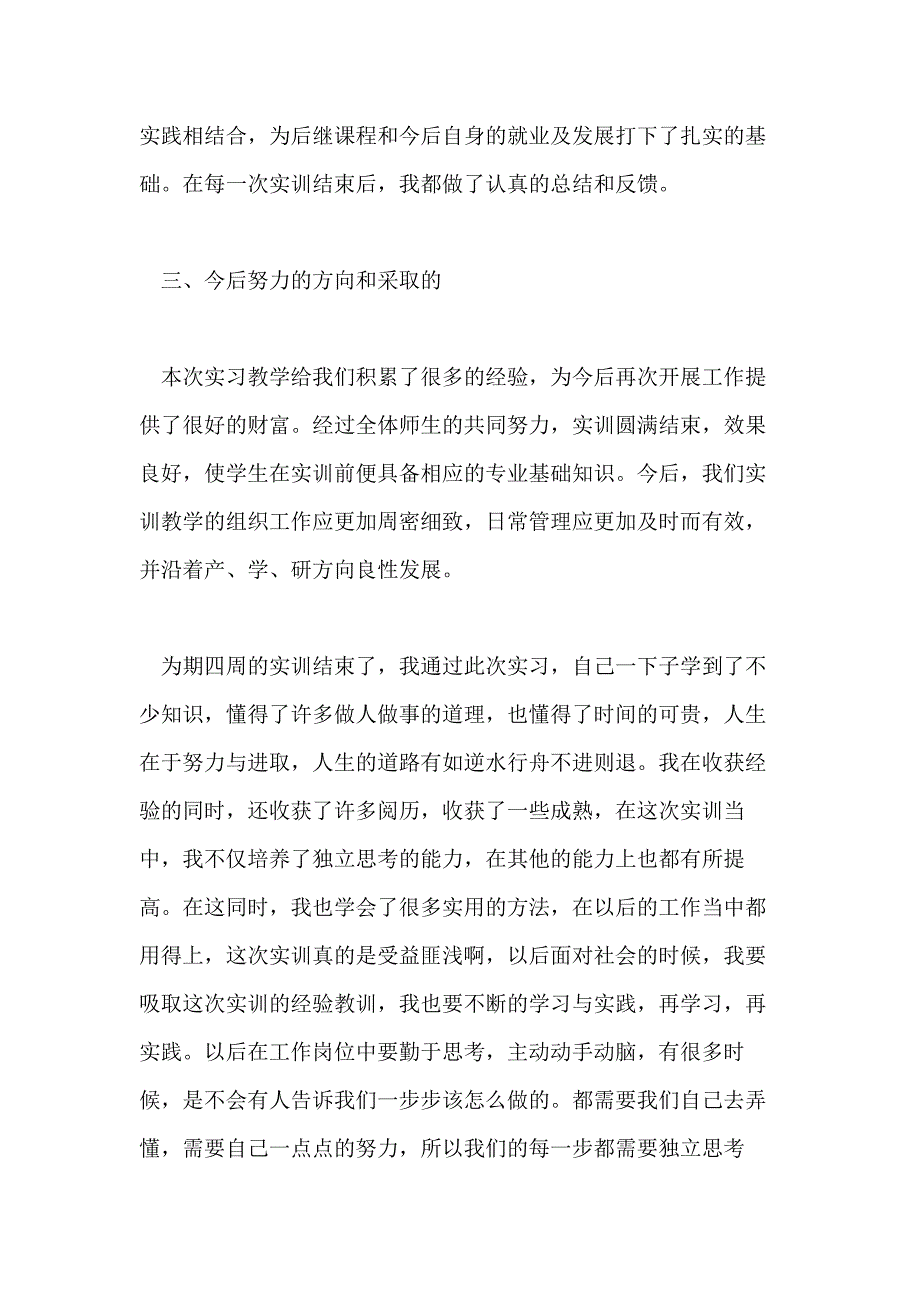 实践相结合，为后继课程和今后自身的就业及发展打下了扎实的基础。在每一次实训结束后，我都做了认真的总结和反馈。

三、今后努力的方向和采取的

本次实习教学给我们积累了很多的经验，为今后再次开展工作提供了很好的财富。经过全体师生的共同努力，实训圆满结束，效果良好，使学生在实训前便具备相应的专业基础知识。今后，我们实训教学的组织工作应更加周密细致，日常管理应更加及时而有效，并沿着产、学、研方向良性发展。

为期四周的实训结束了，我通过此次实习，自己一下子学到了不少知识，懂得了许多做人做事的道理，也懂得了时间的可贵，人生在于努力与进取，人生的道路有如逆水行舟不进则退。我在收获经验的同时，还收获了许多阅历，收获了一些成熟，在这次实训当中，我不仅培养了独立思考的能力，在其他的能力上也都有所提高。在这同时，我也学会了很多实用的方法，在以后的工作当中都用得上，这次实训真的是受益匪浅啊，以后面对社会的时候，我要吸取这次实训的经验教训，我也要不断的学习与实践，再学习，再实践。以后在工作岗位中要勤于思考，主动动手动脑，有很多时候，是不会有人告诉我们一步步该怎么做的。都需要我们自己去弄懂，需要自己一点点的努力，所以我们的每一步都需要独立思考